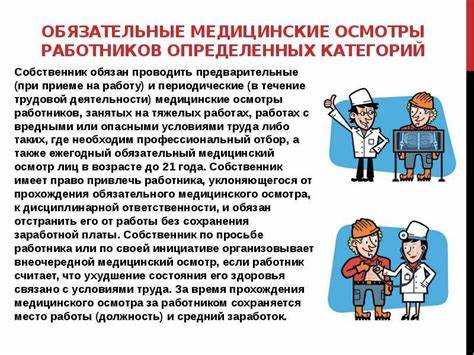 ОБЯЗАТЕЛЬНЫЕ МЕДИЦИНСКИЕ ОСМОТРЫ РАБОТНИКОВ ОПРЕДЕЛЕННЫХ КАТЕГОРИЙ

Собственник обязан проводить предварительные (при приеме на работу) и периодические (в течение трудовой деятельности) медицинские осмотры работников, занятых на тяжелых работах, работах с вредными или опасными условиями труда либо таких, где необходим профессиональный отбор, а также ежегодный обязательный медицинский осмотр лиц в возрасте до 21 года. Собственник имеет право привлечь работника, уклоняющегося от прохождения обязательного медицинского осмотра, к дисциплинарной ответственности, и обязан отстранить его от работы без сохранения заработной платы. Собственник по просьбе работника или по своей инициативе организовывает внеочередной медицинский осмотр, если работник считает, что ухудшение состояния его здоровья связано с условиями труда. За время прохождения медицинского осмотра за работником сохраняется место работы (должность) и средний заработок.